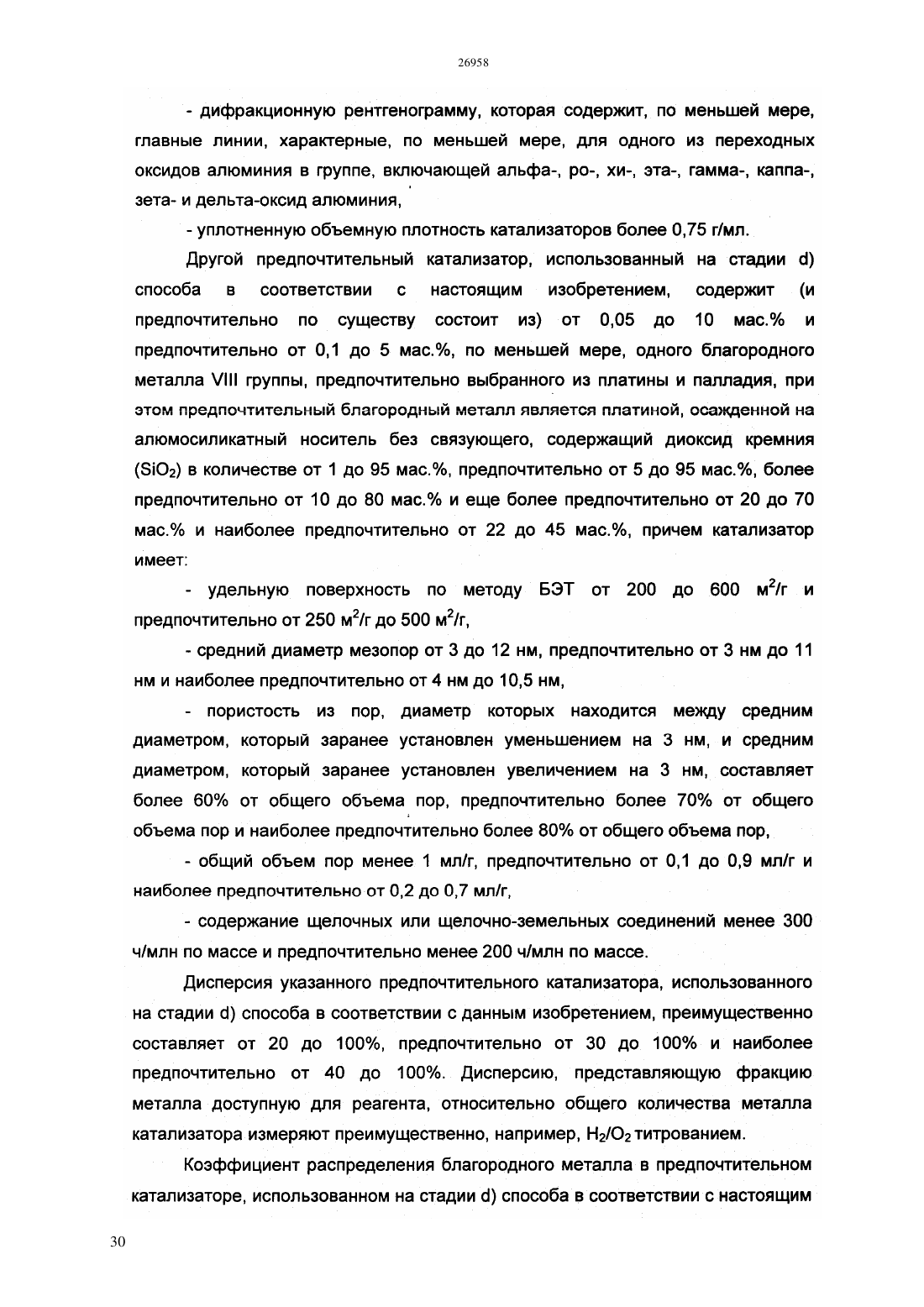 26958

- дифракционную рентгенограмму, которая содержит, по меньшей мере, главные линии, характерные, по меньшей мере, для одного из переходных оксидов алюминия в группе, включающей альфа-, ро-, хи-, эта-, гамма-, каппа-, зета- и дельта-оксид алюминия,

- уплотненную объемную плотность катализаторов более 0,75 г/мл.

Другой предпочтительный катализатор, использованный на стадии d) способа в соответствии с настоящим изобретением, содержит (и предпочтительно по существу состоит из) от 0,05 до 10 мас.% и предпочтительно от 0,1 до 5 мас.%, по меньшей мере, одного благородного металла VIII группы, предпочтительно выбранного из платины и палладия, при этом предпочтительный благородный металл является платиной, осажденной на алюмосиликатный носитель без связующего, содержащий диоксид кремния ($SiO_2$) в количестве от 1 до 95 мас.%, предпочтительно от 5 до 95 мас.%, более предпочтительно от 10 до 80 мас.% и еще более предпочтительно от 20 до 70 мас.% и наиболее предпочтительно от 22 до 45 мас.%, причем катализатор имеет:

- удельную поверхность по методу БЭТ от 200 до 600 $м^2/г$ и предпочтительно от 250 $м^2/г$ до 500 $м^2/г$,

- средний диаметр мезопор от 3 до 12 нм, предпочтительно от 3 нм до 11 нм и наиболее предпочтительно от 4 нм до 10,5 нм,

- пористость из пор, диаметр которых находится между средним диаметром, который заранее установлен уменьшением на 3 нм, и средним диаметром, который заранее установлен увеличением на 3 нм, составляет более 60% от общего объема пор, предпочтительно более 70% от общего объема пор и наиболее предпочтительно более 80% от общего объема пор,

- общий объем пор менее 1 мл/г, предпочтительно от 0,1 до 0,9 мл/г и наиболее предпочтительно от 0,2 до 0,7 мл/г,

- содержание щелочных или щелочно-земельных соединений менее 300 ч/млн по массе и предпочтительно менее 200 ч/млн по массе.

Дисперсия указанного предпочтительного катализатора, использованного на стадии d) способа в соответствии с данным изобретением, преимущественно составляет от 20 до 100%, предпочтительно от 30 до 100% и наиболее предпочтительно от 40 до 100%. Дисперсию, представляющую фракцию металла доступную для реагента, относительно общего количества металла катализатора измеряют преимущественно, например, $H_2/O_2$ титрованием.

Коэффициент распределения благородного металла в предпочтительном катализаторе, использованном на стадии d) способа в соответствии с настоящим

30